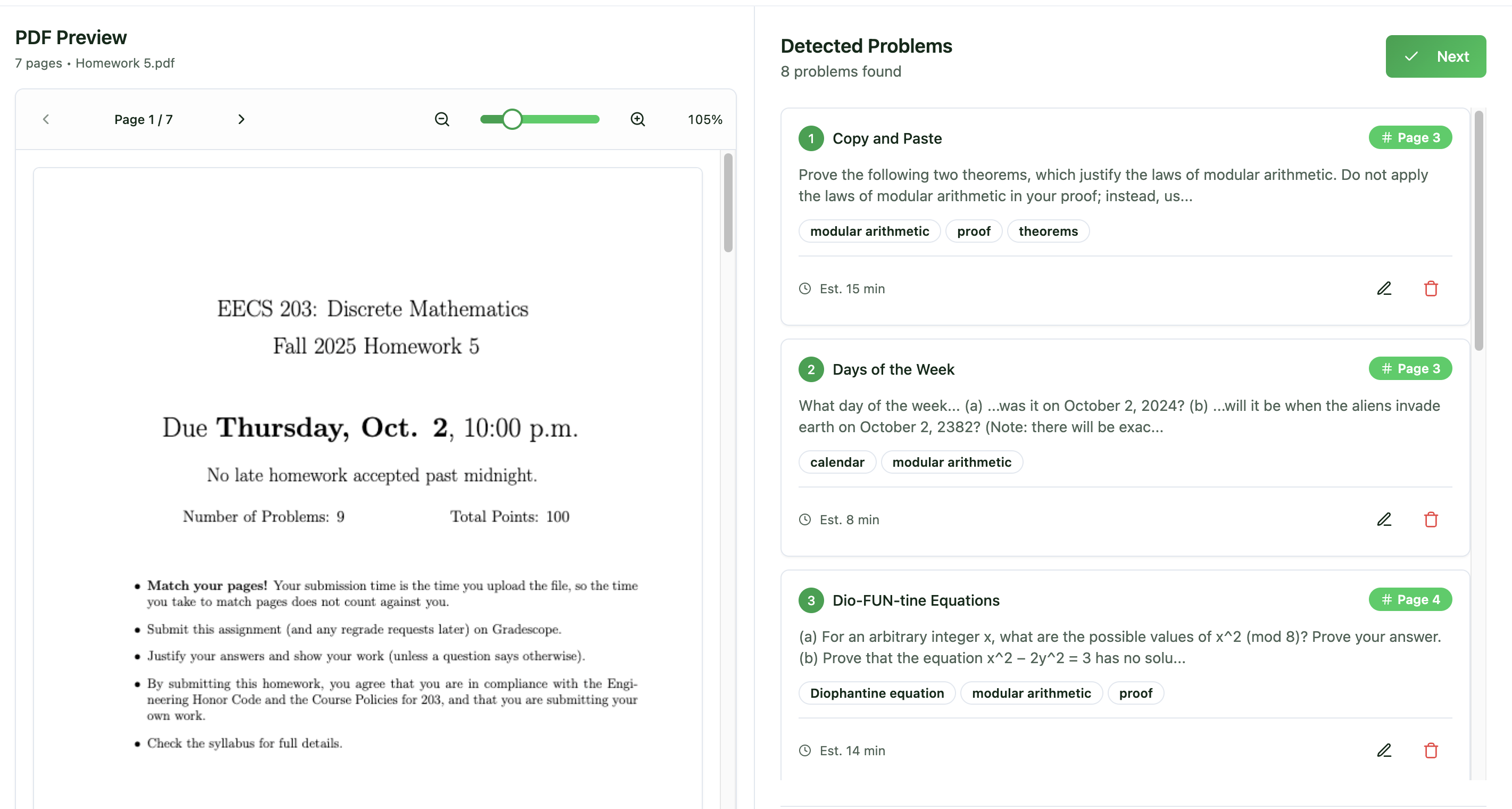 PDF Preview
7 pages • Homework 5.pdf

Page 1 / 7

105%

EECS 203: Discrete Mathematics
Fall 2025 Homework 5

Due **Thursday, Oct. 2**, 10:00 p.m.

No late homework accepted past midnight.

Number of Problems: 9

Total Points: 100

• **Match your pages!** Your submission time is the time you upload the file, so the time you take to match pages does not count against you.

• Submit this assignment (and any regrade requests later) on Gradescope.

• Justify your answers and show your work (unless a question says otherwise).

• By submitting this homework, you agree that you are in compliance with the Engineering Honor Code and the Course Policies for 203, and that you are submitting your own work.

• Check the syllabus for full details.

Detected Problems
8 problems found

Next

1 Copy and Paste
# Page 3
Prove the following two theorems, which justify the laws of modular arithmetic. Do not apply the laws of modular arithmetic in your proof; instead, us...
modular arithmetic
proof
theorems
Est. 15 min

2 Days of the Week
# Page 3
What day of the week... (a) ...was it on October 2, 2024? (b) ...will it be when the aliens invade earth on October 2, 2382? (Note: there will be exac...
calendar
modular arithmetic
Est. 8 min

3 Dio-FUN-tine Equations
# Page 4
(a) For an arbitrary integer x, what are the possible values of x^2 (mod 8)? Prove your answer. (b) Prove that the equation x^2 – 2y^2 = 3 has no solu...
Diophantine equation
modular arithmetic
proof
Est. 14 min